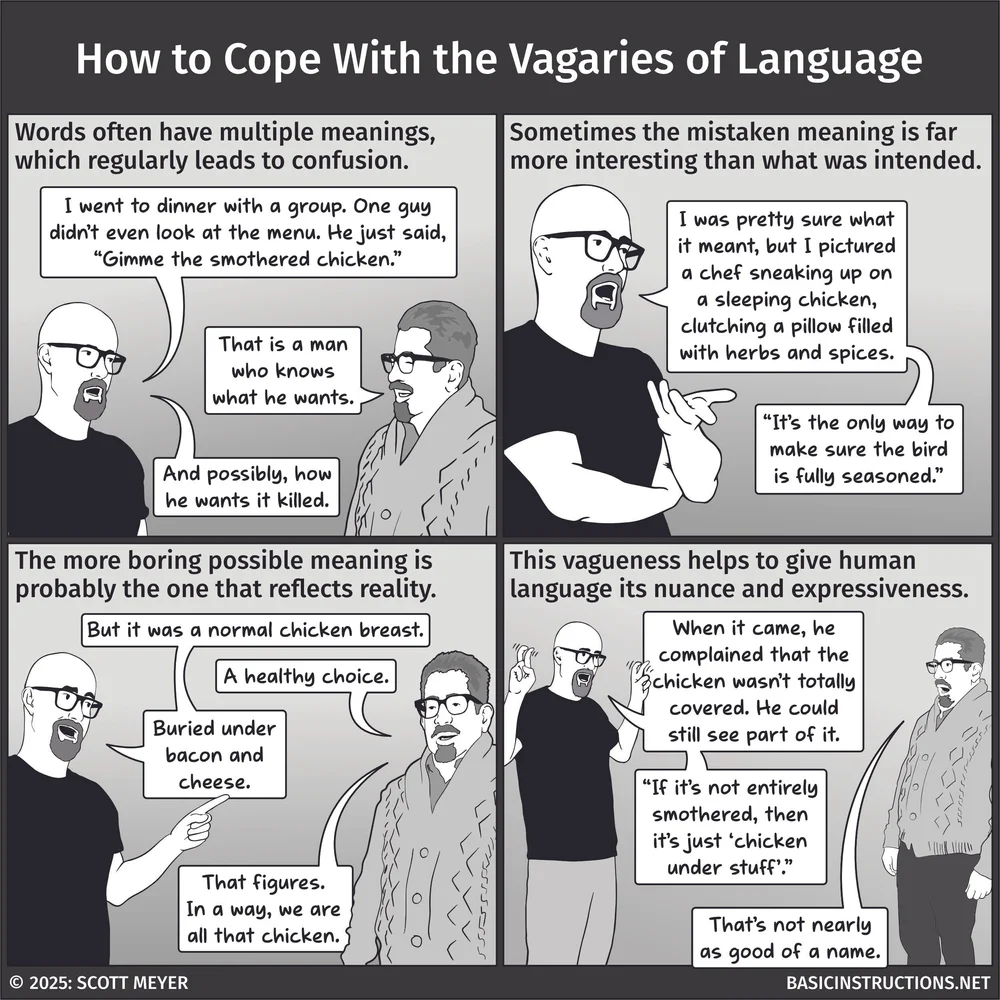 How to Cope With the Vagaries of Language

Words often have multiple meanings, which regularly leads to confusion.

I went to dinner with a group. One guy didn't even look at the menu. He just said, "Gimme the smothered chicken."

That is a man who knows what he wants.

And possibly, how he wants it killed.

Sometimes the mistaken meaning is far more interesting than what was intended.

I was pretty sure what it meant, but I pictured a chef sneaking up on a sleeping chicken, clutching a pillow filled with herbs and spices.

"It's the only way to make sure the bird is fully seasoned."

The more boring possible meaning is probably the one that reflects reality.

But it was a normal chicken breast.

A healthy choice.

Buried under bacon and cheese.

That figures. In a way, we are all that chicken.

This vagueness helps to give human language its nuance and expressiveness.

When it came, he complained that the chicken wasn't totally covered. He could still see part of it.

"If it's not entirely smothered, then it's just 'chicken under stuff'."

That's not nearly as good of a name.

© 2025: SCOTT MEYER

BASICINSTRUCTIONS.NET